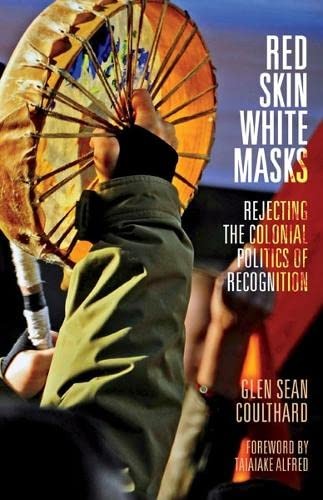 RED SKIN WHITE MASKS

REJECTING THE COLONIAL POLITICS OF RECOGNITION

GLEN SEAN COULTHARD

FOREWORD BY TAIAIAKE ALFRED